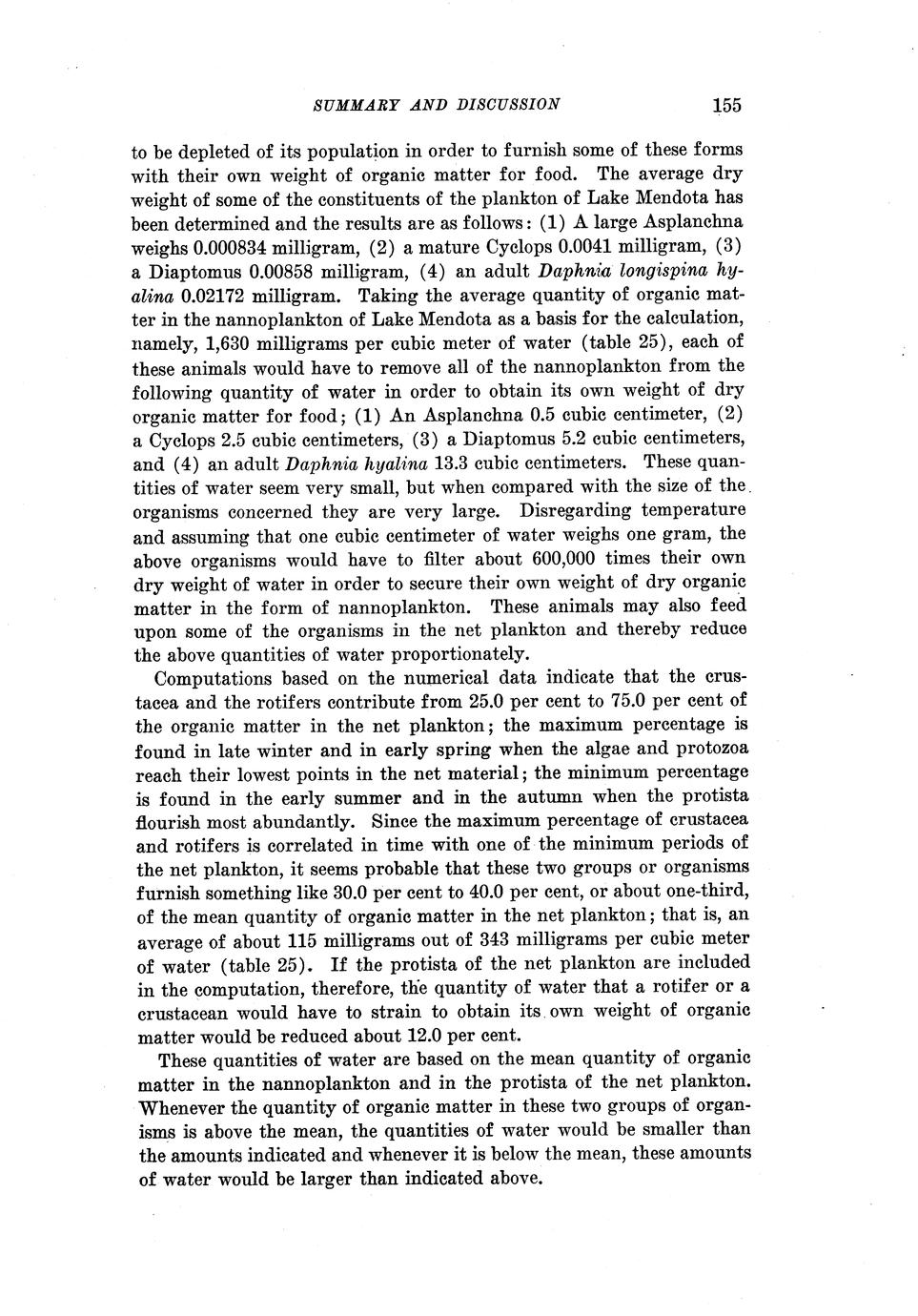 SUMMARY AND DISCUSSION 155

to be depleted of its population in order to furnish some of these forms with their own weight of organic matter for food. The average dry weight of some of the constituents of the plankton of Lake Mendota has been determined and the results are as follows: (1) A large Asplanchna weighs 0.000834 milligram, (2) a mature Cyclops 0.0041 milligram, (3) a Diaptomus 0.00858 milligram, (4) an adult Daphnia longispina hyalina 0.02172 milligram. Taking the average quantity of organic matter in the nannoplankton of Lake Mendota as a basis for the calculation, namely, 1,630 milligrams per cubic meter of water (table 25), each of these animals would have to remove all of the nannoplankton from the following quantity of water in order to obtain its own weight of dry organic matter for food; (1) An Asplanchna 0.5 cubic centimeter, (2) a Cyclops 2.5 cubic centimeters, (3) a Diaptomus 5.2 cubic centimeters, and (4) an adult Daphnia hyalina 13.3 cubic centimeters. These quantities of water seem very small, but when compared with the size of the organisms concerned they are very large. Disregarding temperature and assuming that one cubic centimeter of water weighs one gram, the above organisms would have to filter about 600,000 times their own dry weight of water in order to secure their own weight of dry organic matter in the form of nannoplankton. These animals may also feed upon some of the organisms in the net plankton and thereby reduce the above quantities of water proportionately.

Computations based on the numerical data indicate that the crustacea and the rotifers contribute from 25.0 per cent to 75.0 per cent of the organic matter in the net plankton; the maximum percentage is found in late winter and in early spring when the algae and protozoa reach their lowest points in the net material; the minimum percentage is found in the early summer and in the autumn when the protista flourish most abundantly. Since the maximum percentage of crustacea and rotifers is correlated in time with one of the minimum periods of the net plankton, it seems probable that these two groups or organisms furnish something like 30.0 per cent to 40.0 per cent, or about one-third, of the mean quantity of organic matter in the net plankton; that is, an average of about 115 milligrams out of 343 milligrams per cubic meter of water (table 25). If the protista of the net plankton are included in the computation, therefore, the quantity of water that a rotifer or a crustacean would have to strain to obtain its own weight of organic matter would be reduced about 12.0 per cent.

These quantities of water are based on the mean quantity of organic matter in the nannoplankton and in the protista of the net plankton. Whenever the quantity of organic matter in these two groups of organisms is above the mean, the quantities of water would be smaller than the amounts indicated and whenever it is below the mean, these amounts of water would be larger than indicated above.